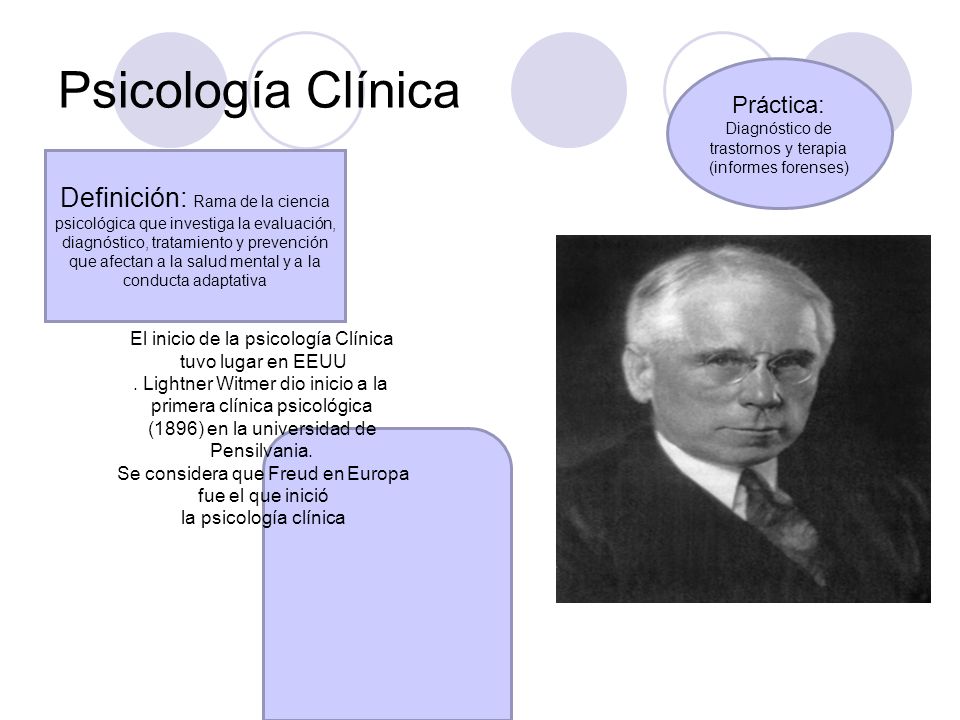 Psicología Clínica

Práctica:
Diagnóstico de trastornos y terapia (informes forenses)

Definición: Rama de la ciencia psicológica que investiga la evaluación, diagnóstico, tratamiento y prevención que afectan a la salud mental y a la conducta adaptativa

El inicio de la psicología Clínica tuvo lugar en EEUU
. Lightner Witmer dio inicio a la primera clínica psicológica (1896) en la universidad de Pensilvania.
Se considera que Freud en Europa fue el que inició
la psicología clínica